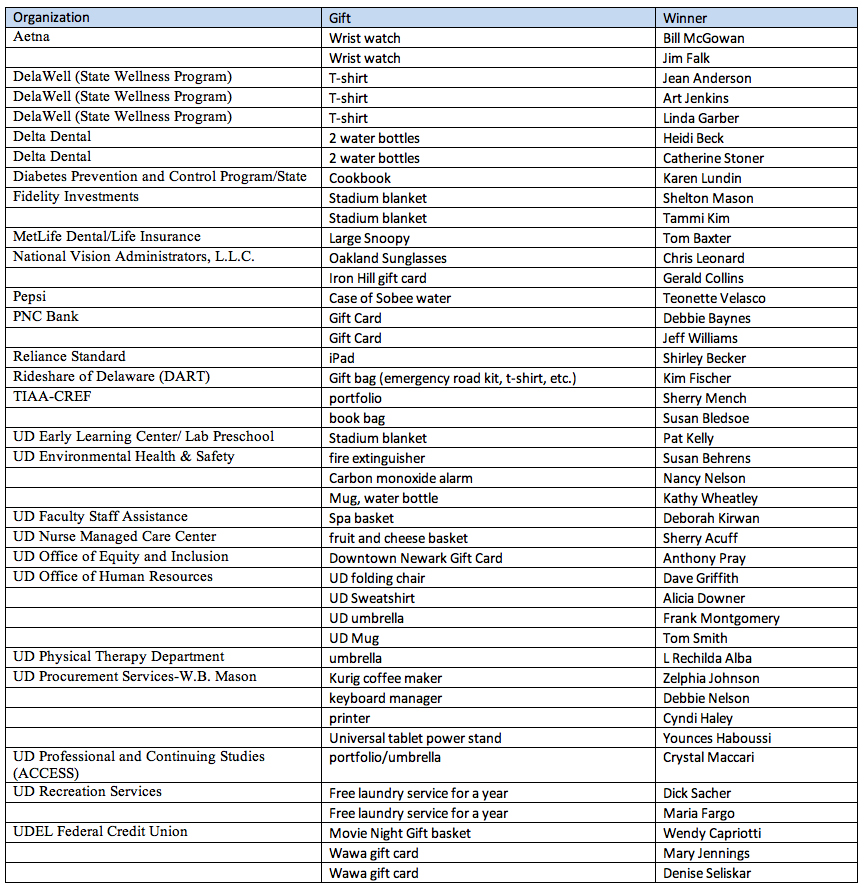 | Organization | Gift | Winner |
|---|---|---|
| Aetna | Wrist watch | Bill McGowan |
| | Wrist watch | Jim Falk |
| DelaWell (State Wellness Program) | T-shirt | Jean Anderson |
| DelaWell (State Wellness Program) | T-shirt | Art Jenkins |
| DelaWell (State Wellness Program) | T-shirt | Linda Garber |
| Delta Dental | 2 water bottles | Heidi Beck |
| Delta Dental | 2 water bottles | Catherine Stoner |
| Diabetes Prevention and Control Program/State | Cookbook | Karen Lundin |
| Fidelity Investments | Stadium blanket | Shelton Mason |
| | Stadium blanket | Tammi Kim |
| MetLife Dental/Life Insurance | Large Snoopy | Tom Baxter |
| National Vision Administrators, L.L.C. | Oakland Sunglasses | Chris Leonard |
| | Iron Hill gift card | Gerald Collins |
| Pepsi | Case of Sobee water | Teonette Velasco |
| PNC Bank | Gift Card | Debbie Baynes |
| | Gift Card | Jeff Williams |
| Reliance Standard | iPad | Shirley Becker |
| Rideshare of Delaware (DART) | Gift bag (emergency road kit, t-shirt, etc.) | Kim Fischer |
| TIAA-CREF | portfolio | Sherry Mench |
| | book bag | Susan Bledsoe |
| UD Early Learning Center/ Lab Preschool | Stadium blanket | Pat Kelly |
| UD Environmental Health & Safety | fire extinguisher | Susan Behrens |
| | Carbon monoxide alarm | Nancy Nelson |
| | Mug, water bottle | Kathy Wheatley |
| UD Faculty Staff Assistance | Spa basket | Deborah Kirwan |
| UD Nurse Managed Care Center | fruit and cheese basket | Sherry Acuff |
| UD Office of Equity and Inclusion | Downtown Newark Gift Card | Anthony Pray |
| UD Office of Human Resources | UD folding chair | Dave Griffith |
| | UD Sweatshirt | Alicia Downer |
| | UD umbrella | Frank Montgomery |
| | UD Mug | Tom Smith |
| UD Physical Therapy Department | umbrella | L Rechilda Alba |
| UD Procurement Services-W.B. Mason | Kurig coffee maker | Zelphia Johnson |
| | keyboard manager | Debbie Nelson |
| | printer | Cyndi Haley |
| | Universal tablet power stand | Younces Haboussi |
| UD Professional and Continuing Studies (ACCESS) | portfolio/umbrella | Crystal Maccari |
| UD Recreation Services | Free laundry service for a year | Dick Sacher |
| | Free laundry service for a year | Maria Fargo |
| UDEL Federal Credit Union | Movie Night Gift basket | Wendy Capriotti |
| | Wawa gift card | Mary Jennings |
| | Wawa gift card | Denise Seliskar |